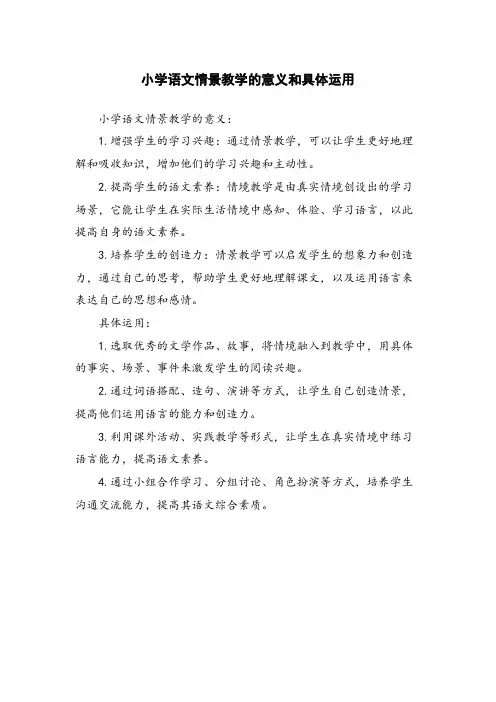 小学语文情景教学的意义和具体运用

小学语文情景教学的意义：

1. 增强学生的学习兴趣：通过情景教学，可以让学生更好地理解和吸收知识，增加他们的学习兴趣和主动性。

2. 提高学生的语文素养：情境教学是由真实情境创设出的学习场景，它能让学生在实际生活情境中感知、体验、学习语言，以此提高自身的语文素养。

3. 培养学生的创造力：情景教学可以启发学生的想象力和创造力，通过自己的思考，帮助学生更好地理解课文，以及运用语言来表达自己的思想和感情。

具体运用：

1. 选取优秀的文学作品、故事，将情境融入到教学中，用具体的事实、场景、事件来激发学生的阅读兴趣。

2. 通过词语搭配、造句、演讲等方式，让学生自己创造情景，提高他们运用语言的能力和创造力。

3. 利用课外活动、实践教学等形式，让学生在真实情境中练习语言能力，提高语文素养。

4. 通过小组合作学习、分组讨论、角色扮演等方式，培养学生沟通交流能力，提高其语文综合素质。